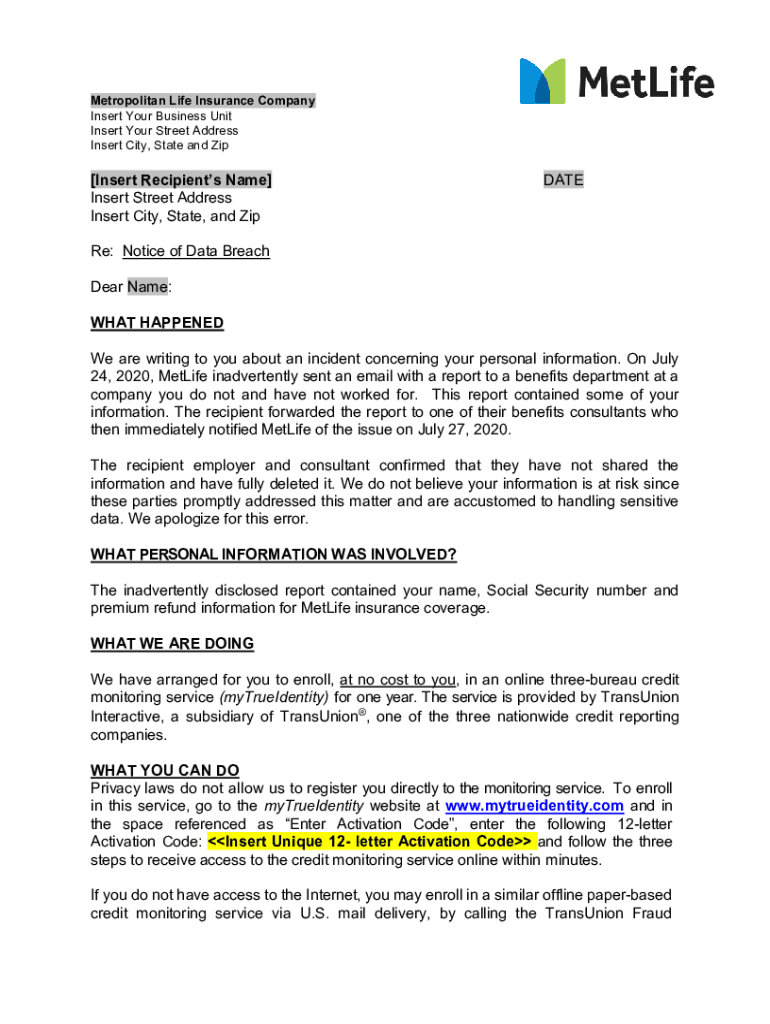 MetLife

Metropolitan Life Insurance Company
Insert Your Business Unit
Insert Your Street Address
Insert City, State and Zip

[Insert Recipient's Name]
Insert Street Address
Insert City, State, and Zip

DATE

Re: Notice of Data Breach

Dear Name:

WHAT HAPPENED

We are writing to you about an incident concerning your personal information. On July 24, 2020, MetLife inadvertently sent an email with a report to a benefits department at a company you do not and have not worked for. This report contained some of your information. The recipient forwarded the report to one of their benefits consultants who then immediately notified MetLife of the issue on July 27, 2020.

The recipient employer and consultant confirmed that they have not shared the information and have fully deleted it. We do not believe your information is at risk since these parties promptly addressed this matter and are accustomed to handling sensitive data. We apologize for this error.

WHAT PERSONAL INFORMATION WAS INVOLVED?

The inadvertently disclosed report contained your name, Social Security number and premium refund information for MetLife insurance coverage.

WHAT WE ARE DOING

We have arranged for you to enroll, at no cost to you, in an online three-bureau credit monitoring service (myTrueIdentity) for one year. The service is provided by TransUnion Interactive, a subsidiary of TransUnion®, one of the three nationwide credit reporting companies.

WHAT YOU CAN DO
Privacy laws do not allow us to register you directly to the monitoring service. To enroll in this service, go to the myTrueIdentity website at www.mytrueidentity.com and in the space referenced as "Enter Activation Code", enter the following 12-letter Activation Code: <<Insert Unique 12- letter Activation Code>> and follow the three steps to receive access to the credit monitoring service online within minutes.

If you do not have access to the Internet, you may enroll in a similar offline paper-based credit monitoring service via U.S. mail delivery, by calling the TransUnion Fraud